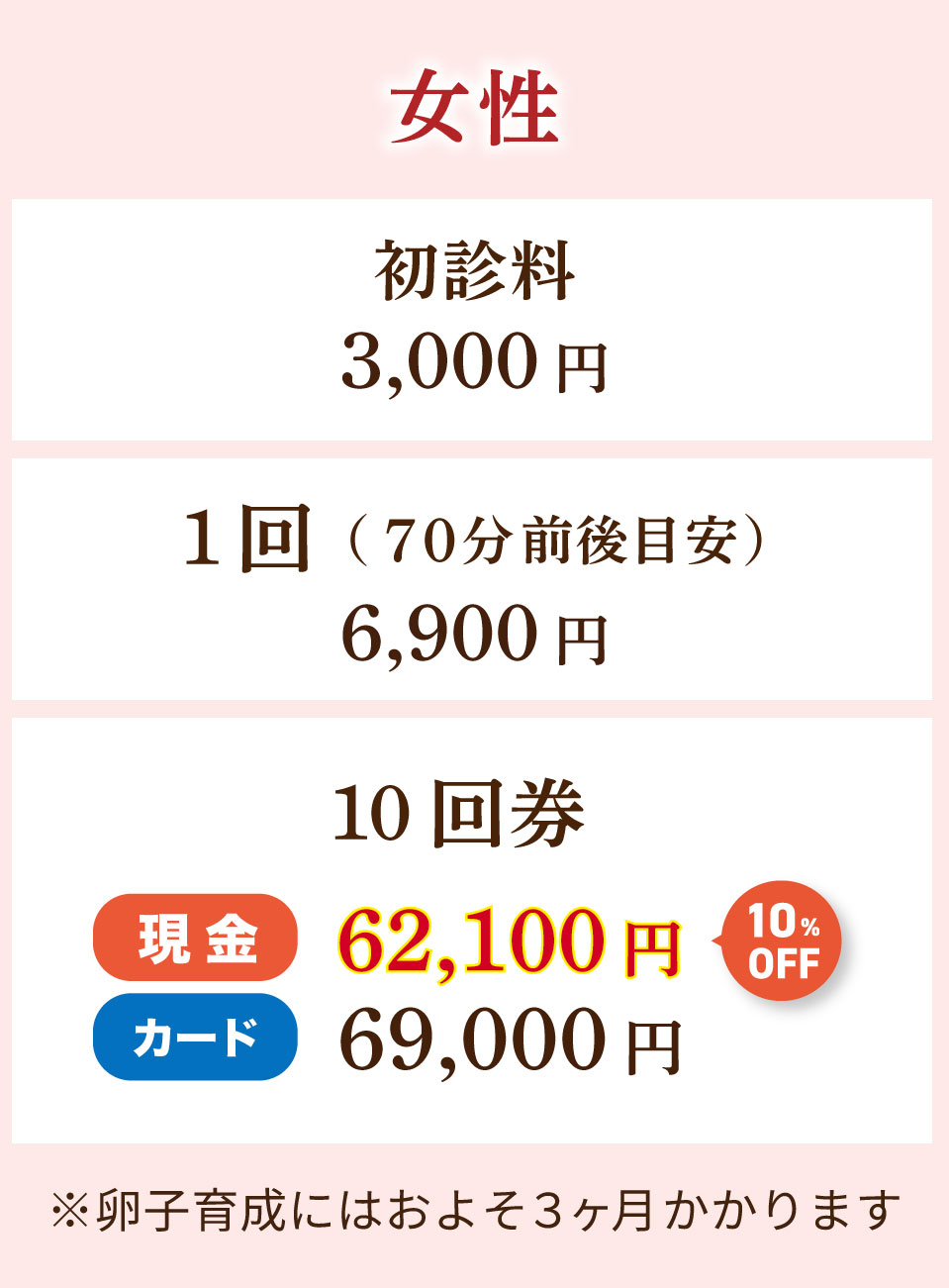 女性

初診料
3,000円

１回（70分前後目安）
6,900円

10回券
現金 62,100円
10% OFF
カード 69,000円

※卵子育成にはおよそ３ヶ月かかります